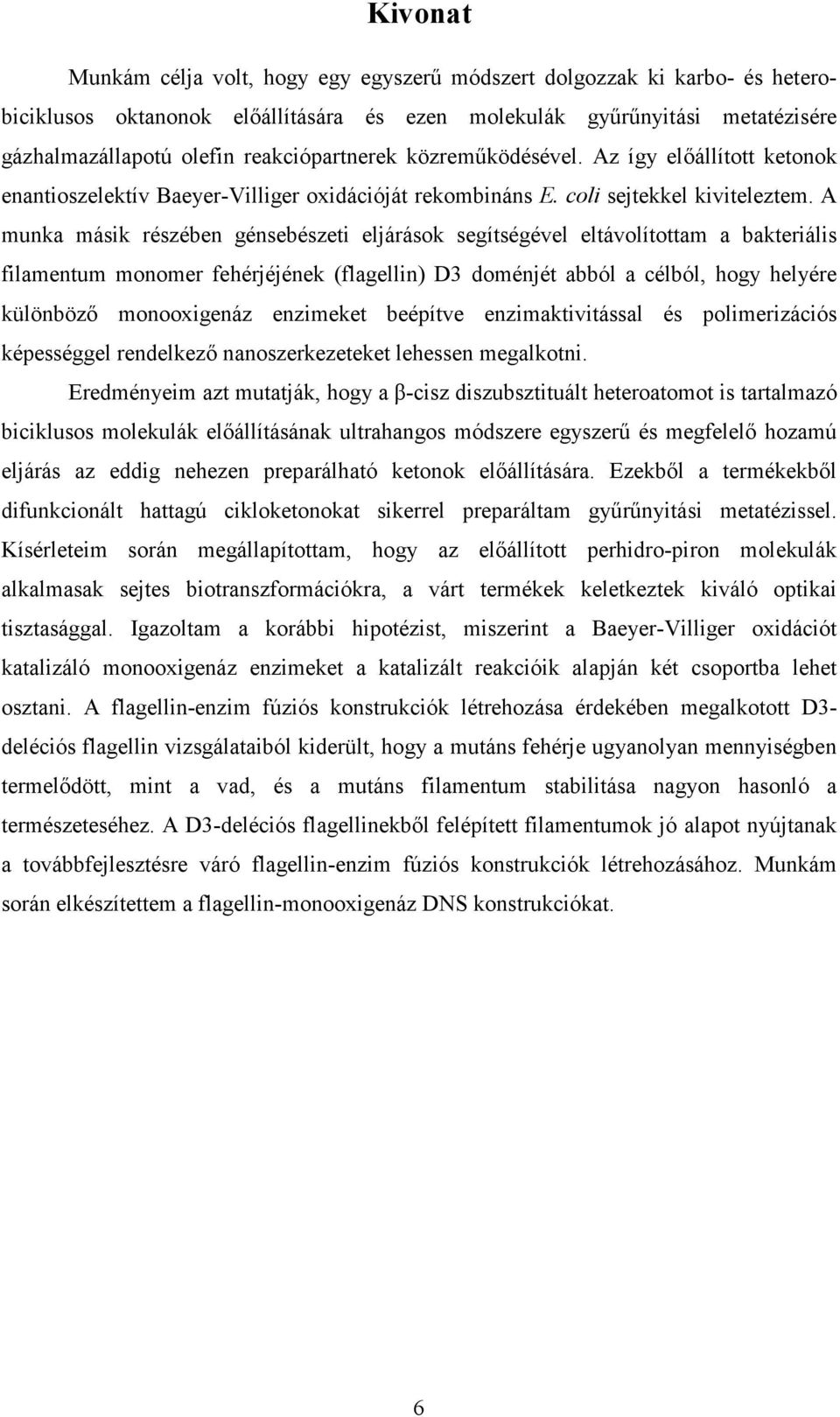 Kivonat

Munkám célja volt, hogy egy egyszerű módszert dolgozzak ki karbo- és heterobiciklusos oktanonok előállítására és ezen molekulák gyűrűnyitási metatézisére gázhalmazállapotú olefin reakciópartnerek közreműködésével. Az így előállított ketonok enantioszelektív Baeyer-Villiger oxidációját rekombináns E. coli sejtekkel kiviteleztem. A munka másik részében génsebészeti eljárások segítségével eltávolítottam a bakteriális filamentum monomer fehérjéjének (flagellin) D3 doménjét abból a célból, hogy helyére különböző monooxigenáz enzimeket beépítve enzimaktivitással és polimerizációs képességgel rendelkező nanoszerkezeteket lehessen megalkotni.

Eredményeim azt mutatják, hogy a β-cisz diszubsztituált heteroatomot is tartalmazó biciklusos molekulák előállításának ultrahangos módszere egyszerű és megfelelő hozamú eljárás az eddig nehezen preparálható ketonok előállítására. Ezekből a termékekből difunkcionált hattagú cikloketonokat sikerrel preparáltam gyűrűnyitási metatézissel. Kísérleteim során megállapítottam, hogy az előállított perhidro-piron molekulák alkalmasak sejtes biotranszformációkra, a várt termékek keletkeztek kiváló optikai tisztasággal. Igazoltam a korábbi hipotézist, miszerint a Baeyer-Villiger oxidációt katalizáló monooxigenáz enzimeket a katalizált reakcióik alapján két csoportba lehet osztani. A flagellin-enzim fúziós konstrukciók létrehozása érdekében megalkotott D3-deléciós flagellin vizsgálataiból kiderült, hogy a mutáns fehérje ugyanolyan mennyiségben termelődött, mint a vad, és a mutáns filamentum stabilitása nagyon hasonló a természeteséhez. A D3-deléciós flagellinekből felépített filamentumok jó alapot nyújtanak a továbbfejlesztésre váró flagellin-enzim fúziós konstrukciók létrehozásához. Munkám során elkészítettem a flagellin-monooxigenáz DNS konstrukciókat.

6